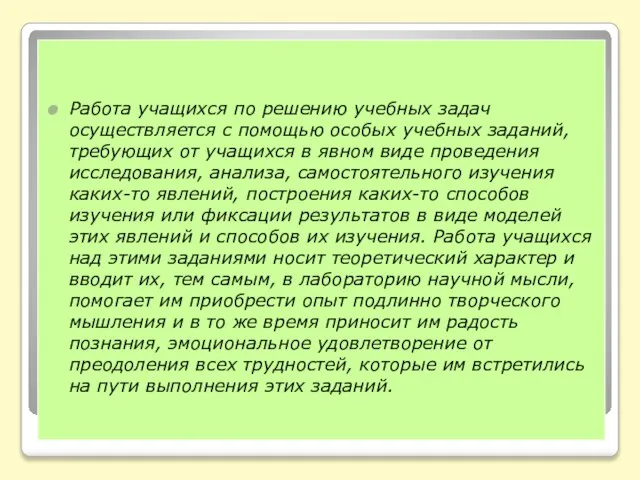 Работа учащихся по решению учебных задач осуществляется с помощью особых учебных заданий, требующих от учащихся в явном виде проведения исследования, анализа, самостоятельного изучения каких-то явлений, построения каких-то способов изучения или фиксации результатов в виде моделей этих явлений и способов их изучения. Работа учащихся над этими заданиями носит теоретический характер и вводит их, тем самым, в лабораторию научной мысли, помогает им приобрести опыт подлинно творческого мышления и в то же время приносит им радость познания, эмоциональное удовлетворение от преодоления всех трудностей, которые им встретились на пути выполнения этих заданий.